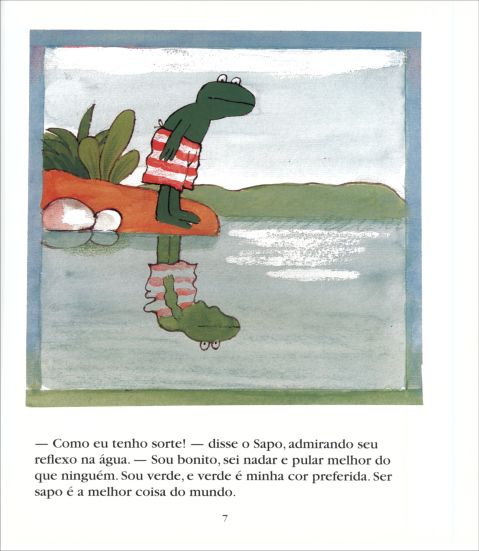 — Como eu tenho sorte! — disse o Sapo, admirando seu reflexo na água. — Sou bonito, sei nadar e pular melhor do que ninguém. Sou verde, e verde é minha cor preferida. Ser sapo é a melhor coisa do mundo.

7